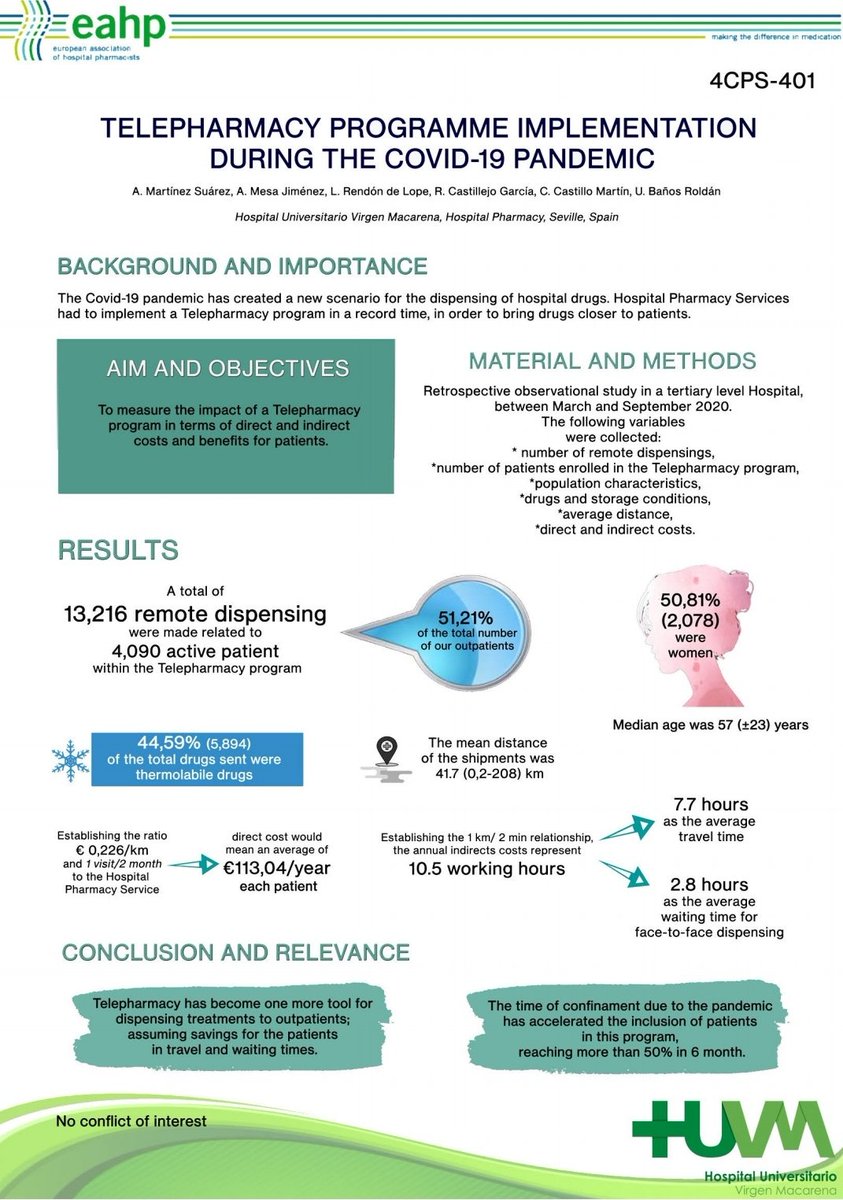 eahp
european association of hospital pharmacists

making the difference in medication

4CPS-401

TELEPHARMACY PROGRAMME IMPLEMENTATION DURING THE COVID-19 PANDEMIC

A. Martínez Suárez, A. Mesa Jiménez, L. Rendón de Lope, R. Castillejo García, C. Castillo Martín, U. Baños Roldán

Hospital Universitario Virgen Macarena, Hospital Pharmacy, Seville, Spain

BACKGROUND AND IMPORTANCE

The Covid-19 pandemic has created a new scenario for the dispensing of hospital drugs. Hospital Pharmacy Services had to implement a Telepharmacy program in a record time, in order to bring drugs closer to patients.

AIM AND OBJECTIVES

To measure the impact of a Telepharmacy program in terms of direct and indirect costs and benefits for patients.

MATERIAL AND METHODS

Retrospective observational study in a tertiary level Hospital, between March and September 2020.
The following variables were collected:
* number of remote dispensings,
*number of patients enrolled in the Telepharmacy program,
*population characteristics,
*drugs and storage conditions,
*average distance,
*direct and indirect costs.

RESULTS

A total of
13,216 remote dispensing
were made related to
4,090 active patient
within the Telepharmacy program

51,21%
of the total number of our outpatients

50,81%
(2,078)
were
women

Median age was 57 (±23) years

44,59% (5,894)
of the total drugs sent were thermolabile drugs

The mean distance of the shipments was 41.7 (0,2-208) km

Establishing the ratio € 0,226/km and 1 visit/2 month to the Hospital Pharmacy Service

direct cost would mean an average of
€113,04/year
each patient

Establishing the 1 km/ 2 min relationship, the annual indirects costs represent
10.5 working hours

7.7 hours
as the average travel time

2.8 hours
as the average waiting time for face-to-face dispensing

CONCLUSION AND RELEVANCE

Telepharmacy has become one more tool for dispensing treatments to outpatients; assuming savings for the patients in travel and waiting times.

The time of confinament due to the pandemic has accelerated the inclusion of patients in this program, reaching more than 50% in 6 month.

No conflict of interest

HUVM
Hospital Universitario
Virgen Macarena